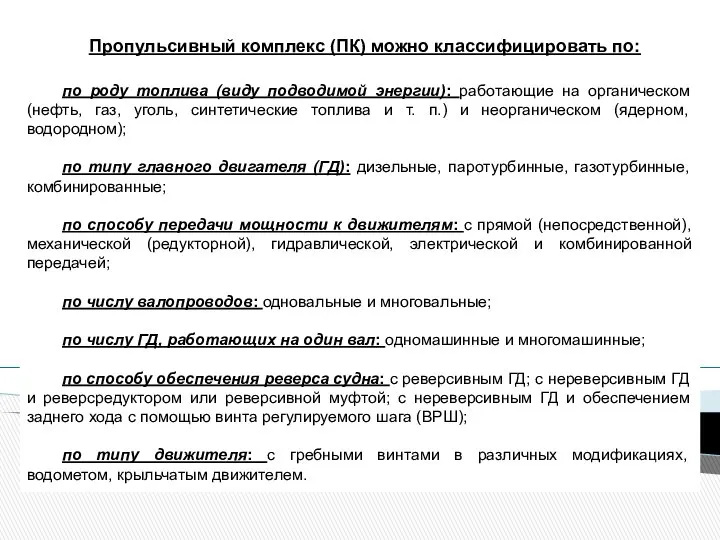 Пропульсивный комплекс (ПК) можно классифицировать по:

по роду топлива (виду подводимой энергии): работающие на органическом (нефть, газ, уголь, синтетические топлива и т. п.) и неорганическом (ядерном, водородном);

по типу главного двигателя (ГД): дизельные, паротурбинные, газотурбинные, комбинированные;

по способу передачи мощности к движителям: с прямой (непосредственной), механической (редукторной), гидравлической, электрической и комбинированной передачей;

по числу валопроводов: одновальные и многовальные;

по числу ГД, работающих на один вал: одномашинные и многомашинные;

по способу обеспечения реверса судна: с реверсивным ГД; с нереверсивным ГД и реверсредуктором или реверсивной муфтой; с нереверсивным ГД и обеспечением заднего хода с помощью винта регулируемого шага (ВРШ);

по типу движителя: с гребными винтами в различных модификациях, водометом, крыльчатым движителем.